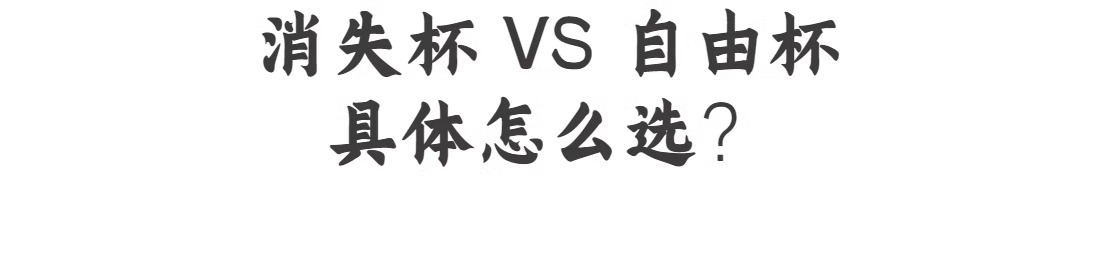 消失杯 VS 自由杯
具体怎么选？